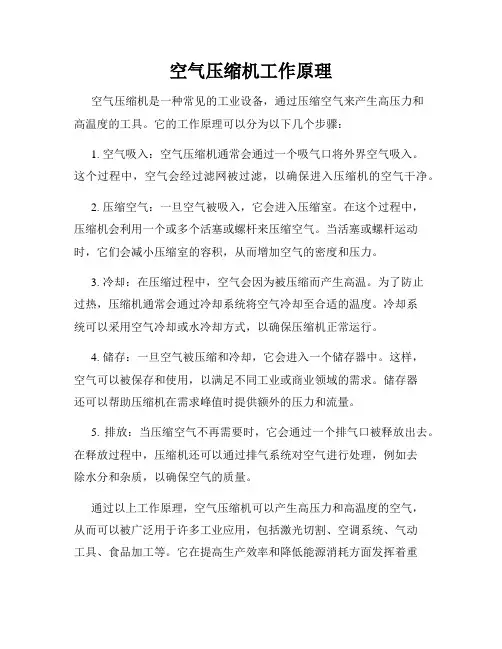 空气压缩机工作原理

空气压缩机是一种常见的工业设备，通过压缩空气来产生高压力和高温度的工具。它的工作原理可以分为以下几个步骤：

1. 空气吸入：空气压缩机通常会通过一个吸气口将外界空气吸入。这个过程中，空气会经过滤网被过滤，以确保进入压缩机的空气干净。

2. 压缩空气：一旦空气被吸入，它会进入压缩室。在这个过程中，压缩机会利用一个或多个活塞或螺杆来压缩空气。当活塞或螺杆运动时，它们会减小压缩室的容积，从而增加空气的密度和压力。

3. 冷却：在压缩过程中，空气会因为被压缩而产生高温。为了防止过热，压缩机通常会通过冷却系统将空气冷却至合适的温度。冷却系统可以采用空气冷却或水冷却方式，以确保压缩机正常运行。

4. 储存：一旦空气被压缩和冷却，它会进入一个储存器中。这样，空气可以被保存和使用，以满足不同工业或商业领域的需求。储存器还可以帮助压缩机在需求峰值时提供额外的压力和流量。

5. 排放：当压缩空气不再需要时，它会通过一个排气口被释放出去。在释放过程中，压缩机还可以通过排气系统对空气进行处理，例如去除水分和杂质，以确保空气的质量。

通过以上工作原理，空气压缩机可以产生高压力和高温度的空气，从而可以被广泛用于许多工业应用，包括激光切割、空调系统、气动工具、食品加工等。它在提高生产效率和降低能源消耗方面发挥着重